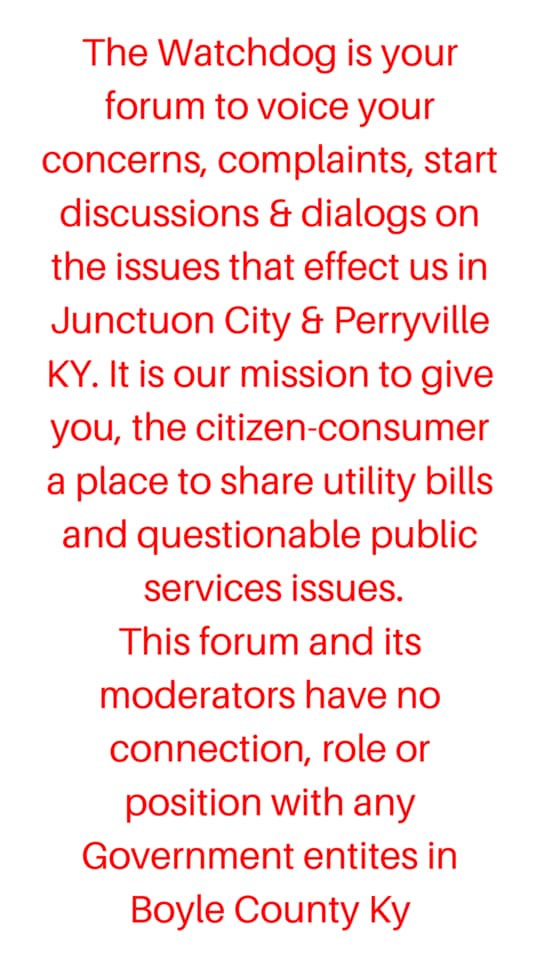 The Watchdog is your forum to voice your concerns, complaints, start discussions & dialogs on the issues that effect us in Junctuon City & Perryville KY. It is our mission to give you, the citizen-consumer a place to share utility bills and questionable public services issues.

This forum and its moderators have no connection, role or position with any Government entites in Boyle County Ky